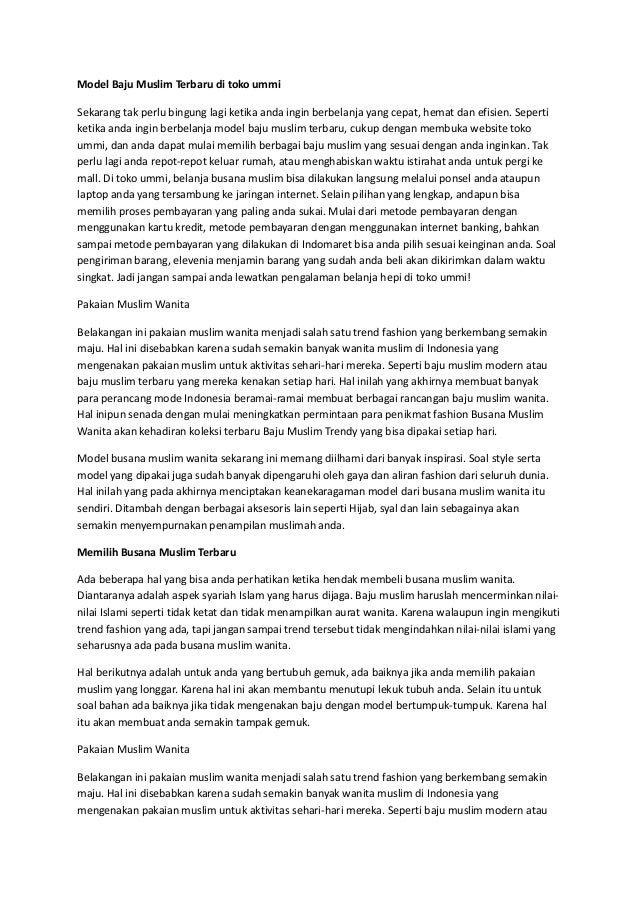 Model Baju Muslim Terbaru di toko ummi

Sekarang tak perlu bingung lagi ketika anda ingin berbelanja yang cepat, hemat dan efisien. Seperti ketika anda ingin berbelanja model baju muslim terbaru, cukup dengan membuka website toko ummi, dan anda dapat mulai memilih berbagai baju muslim yang sesuai dengan anda inginkan. Tak perlu lagi anda repot-repot keluar rumah, atau menghabiskan waktu istirahat anda untuk pergi ke mall. Di toko ummi, belanja busana muslim bisa dilakukan langsung melalui ponsel anda ataupun laptop anda yang tersambung ke jaringan internet. Selain pilihan yang lengkap, andapun bisa memilih proses pembayaran yang paling anda sukai. Mulai dari metode pembayaran dengan menggunakan kartu kredit, metode pembayaran dengan menggunakan internet banking, bahkan sampai metode pembayaran yang dilakukan di Indomaret bisa anda pilih sesuai keinginan anda. Soal pengiriman barang, elevenia menjamin barang yang sudah anda beli akan dikirimkan dalam waktu singkat. Jadi jangan sampai anda lewatkan pengalaman belanja hepi di toko ummi!

Pakaian Muslim Wanita

Belakangan ini pakaian muslim wanita menjadi salah satu trend fashion yang berkembang semakin maju. Hal ini disebabkan karena sudah semakin banyak wanita muslim di Indonesia yang mengenakan pakaian muslim untuk aktivitas sehari-hari mereka. Seperti baju muslim modern atau baju muslim terbaru yang mereka kenakan setiap hari. Hal inilah yang akhirnya membuat banyak para perancang mode Indonesia beramai-ramai membuat berbagai rancangan baju muslim wanita. Hal inipun senada dengan mulai meningkatkan permintaan para penikmat fashion Busana Muslim Wanita akan kehadiran koleksi terbaru Baju Muslim Trendy yang bisa dipakai setiap hari.

Model busana muslim wanita sekarang ini memang diilhami dari banyak inspirasi. Soal style serta model yang dipakai juga sudah banyak dipengaruhi oleh gaya dan aliran fashion dari seluruh dunia. Hal inilah yang pada akhirnya menciptakan keanekaragaman model dari busana muslim wanita itu sendiri. Ditambah dengan berbagai aksesoris lain seperti Hijab, syal dan lain sebagainya akan semakin menyempurnakan penampilan muslimah anda.

Memilih Busana Muslim Terbaru

Ada beberapa hal yang bisa anda perhatikan ketika hendak membeli busana muslim wanita. Diantaranya adalah aspek syariah Islam yang harus dijaga. Baju muslim haruslah mencerminkan nilai-nilai Islami seperti tidak ketat dan tidak menampilkan aurat wanita. Karena walaupun ingin mengikuti trend fashion yang ada, tapi jangan sampai trend tersebut tidak mengindahkan nilai-nilai islami yang seharusnya ada pada busana muslim wanita.

Hal berikutnya adalah untuk anda yang bertubuh gemuk, ada baiknya jika anda memilih pakaian muslim yang longgar. Karena hal ini akan membantu menutupi lekuk tubuh anda. Selain itu untuk soal bahan ada baiknya jika tidak mengenakan baju dengan model bertumpuk-tumpuk. Karena hal itu akan membuat anda semakin tampak gemuk.

Pakaian Muslim Wanita

Belakangan ini pakaian muslim wanita menjadi salah satu trend fashion yang berkembang semakin maju. Hal ini disebabkan karena sudah semakin banyak wanita muslim di Indonesia yang mengenakan pakaian muslim untuk aktivitas sehari-hari mereka. Seperti baju muslim modern atau